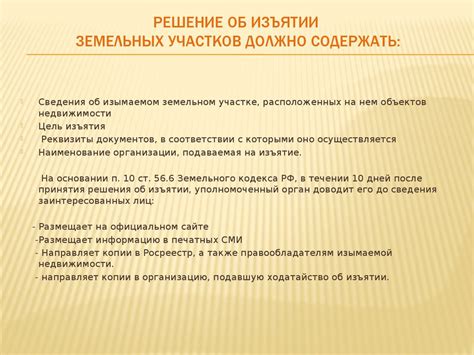 РЕШЕНИЕ ОБ ИЗЪЯТИИ
ЗЕМЕЛЬНЫХ УЧАСТКОВ ДОЛЖНО СОДЕРЖАТЬ:

Сведения об изымаемом земельном участке, расположенных на нем объектов недвижимости
Цель изъятия
Реквизиты документов, в соответствии с которыми оно осуществляется
Наименование организации, подаваемая на изъятие.

На основании п. 10 ст. 56.6 Земельного кодекса РФ, в течении 10 дней после принятия решения об изъятии, уполномоченный орган доводит его до сведения заинтересованных лиц:

- Размещает на официальном сайте
-Размещает информацию в печатных СМИ
- Направляет копии в Росреестр, а также правообладателям изымаемой недвижимости.
- направляет копии в организацию, подавшую ходатайство об изъятии.